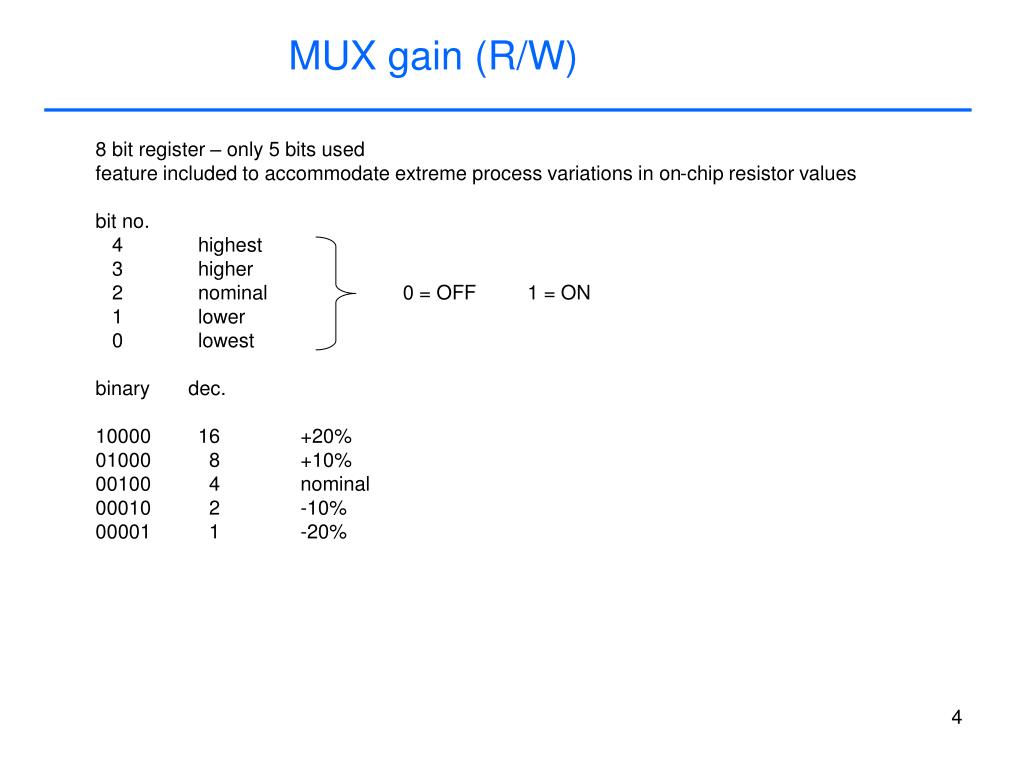 MUX gain (R/W)

8 bit register – only 5 bits used
feature included to accommodate extreme process variations in on-chip resistor values

bit no.
4 highest
3 higher
2 nominal 0 = OFF 1 = ON
1 lower
0 lowest

binary dec.

10000 16 +20%
01000 8 +10%
00100 4 nominal
00010 2 -10%
00001 1 -20%

4